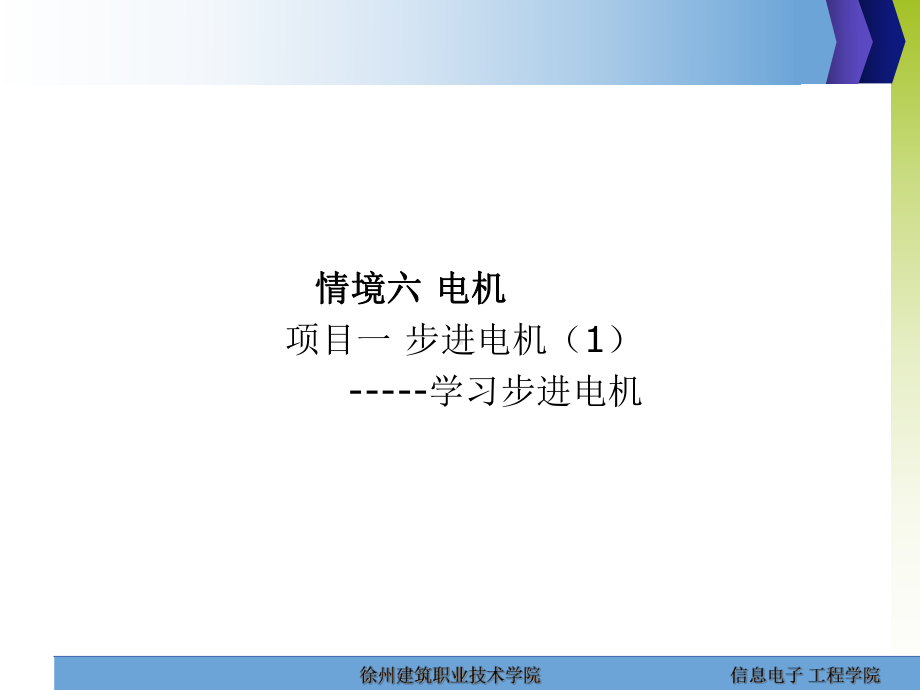 情境六 电机

项目一 步进电机（1）

-----学习步进电机

徐州建筑职业技术学院

信息电子 工程学院